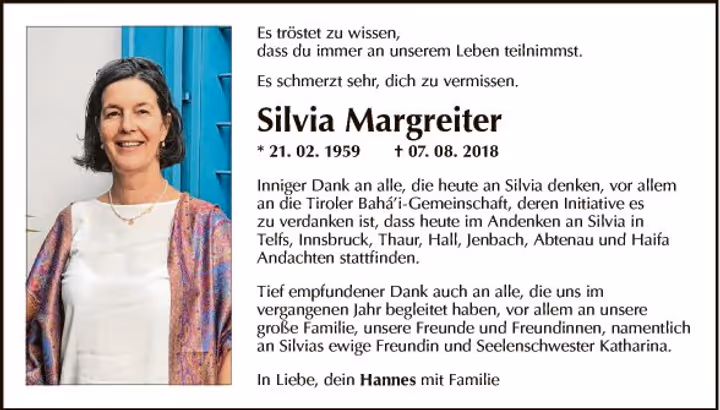 Es tröstet zu wissen,
dass du immer an unserem Leben teilnimmst.

Es schmerzt sehr, dich zu vermissen.

Silvia Margreiter

* 21. 02. 1959 † 07. 08. 2018

Inniger Dank an alle, die heute an Silvia denken, vor allem an die Tiroler Bahá'i-Gemeinschaft, deren Initiative es zu verdanken ist, dass heute im Andenken an Silvia in Telfs, Innsbruck, Thaur, Hall, Jenbach, Abtenau und Haifa Andachten stattfinden.

Tief empfundener Dank auch an alle, die uns im vergangenen Jahr begleitet haben, vor allem an unsere große Familie, unsere Freunde und Freundinnen, namentlich an Silvias ewige Freundin und Seelenschwester Katharina.

In Liebe, dein Hannes mit Familie